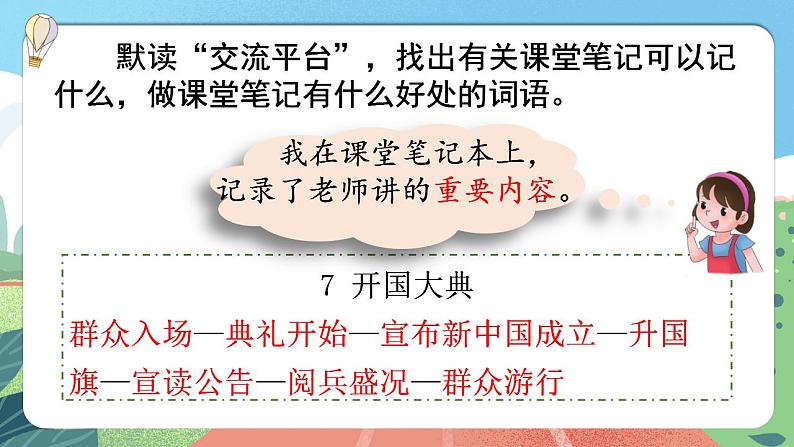 默读“交流平台”，找出有关课堂笔记可以记什么，做课堂笔记有什么好处的词语。

我在课堂笔记本上，记录了老师讲的重要内容。

7 开国大典

群众入场—典礼开始—宣布新中国成立—升国旗—宣读公告—阅兵盛况—群众游行